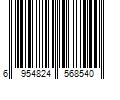 6 954824 568540